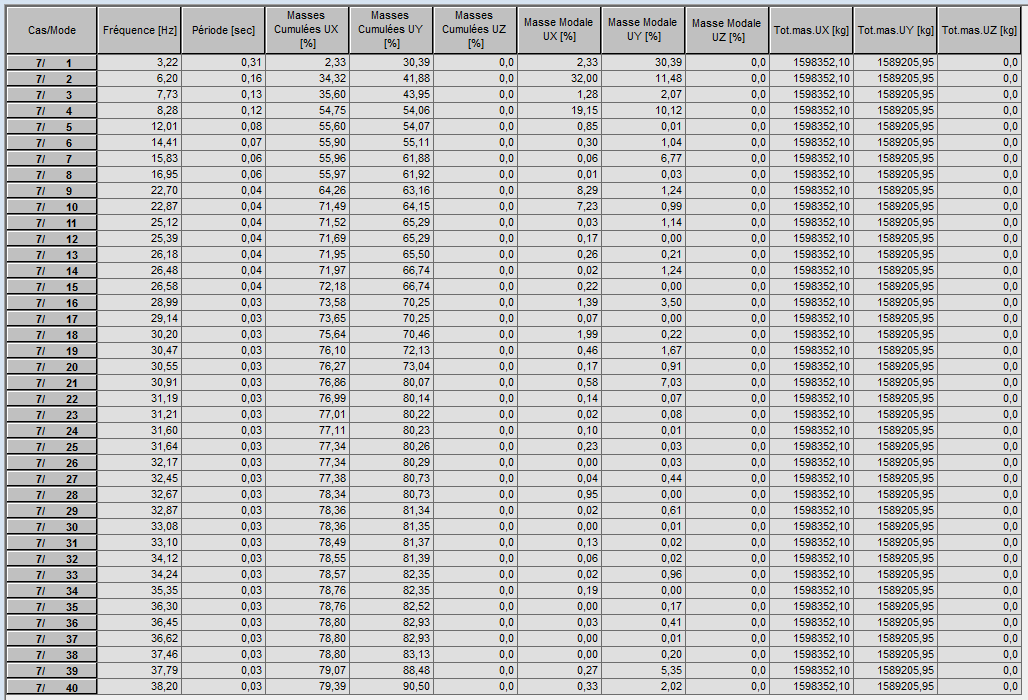 | Cas/Mode | Fréquence [Hz] | Période [sec] | Masses Cumulées UX [%] | Masses Cumulées UY [%] | Masses Cumulées UZ [%] | Masse Modale UX [%] | Masse Modale UY [%] | Masse Modale UZ [%] | Tot.mas.UX [kg] | Tot.mas.UY [kg] | Tot.mas.UZ [kg] |
|---|---|---|---|---|---|---|---|---|---|---|---|
| 7/ 1 | 3,22 | 0,31 | 2,33 | 30,39 | 0,0 | 2,33 | 30,39 | 0,0 | 1598352,10 | 1589205,95 | 0,0 |
| 7/ 2 | 6,20 | 0,16 | 34,32 | 41,88 | 0,0 | 32,00 | 11,48 | 0,0 | 1598352,10 | 1589205,95 | 0,0 |
| 7/ 3 | 7,73 | 0,13 | 35,60 | 43,95 | 0,0 | 1,28 | 2,07 | 0,0 | 1598352,10 | 1589205,95 | 0,0 |
| 7/ 4 | 8,28 | 0,12 | 54,75 | 54,06 | 0,0 | 19,15 | 10,12 | 0,0 | 1598352,10 | 1589205,95 | 0,0 |
| 7/ 5 | 12,01 | 0,08 | 55,60 | 54,07 | 0,0 | 0,85 | 0,01 | 0,0 | 1598352,10 | 1589205,95 | 0,0 |
| 7/ 6 | 14,41 | 0,07 | 55,90 | 55,11 | 0,0 | 0,30 | 1,04 | 0,0 | 1598352,10 | 1589205,95 | 0,0 |
| 7/ 7 | 15,83 | 0,06 | 55,96 | 61,88 | 0,0 | 0,06 | 6,77 | 0,0 | 1598352,10 | 1589205,95 | 0,0 |
| 7/ 8 | 16,95 | 0,06 | 55,97 | 61,92 | 0,0 | 0,01 | 0,03 | 0,0 | 1598352,10 | 1589205,95 | 0,0 |
| 7/ 9 | 22,70 | 0,04 | 64,26 | 63,16 | 0,0 | 8,29 | 1,24 | 0,0 | 1598352,10 | 1589205,95 | 0,0 |
| 7/ 10 | 22,87 | 0,04 | 71,49 | 64,15 | 0,0 | 7,23 | 0,99 | 0,0 | 1598352,10 | 1589205,95 | 0,0 |
| 7/ 11 | 25,12 | 0,04 | 71,52 | 65,29 | 0,0 | 0,03 | 1,14 | 0,0 | 1598352,10 | 1589205,95 | 0,0 |
| 7/ 12 | 25,39 | 0,04 | 71,69 | 65,29 | 0,0 | 0,17 | 0,00 | 0,0 | 1598352,10 | 1589205,95 | 0,0 |
| 7/ 13 | 26,18 | 0,04 | 71,95 | 65,50 | 0,0 | 0,26 | 0,21 | 0,0 | 1598352,10 | 1589205,95 | 0,0 |
| 7/ 14 | 26,48 | 0,04 | 71,97 | 66,74 | 0,0 | 0,02 | 1,24 | 0,0 | 1598352,10 | 1589205,95 | 0,0 |
| 7/ 15 | 26,58 | 0,04 | 72,18 | 66,74 | 0,0 | 0,22 | 0,00 | 0,0 | 1598352,10 | 1589205,95 | 0,0 |
| 7/ 16 | 28,99 | 0,03 | 73,58 | 70,25 | 0,0 | 1,39 | 3,50 | 0,0 | 1598352,10 | 1589205,95 | 0,0 |
| 7/ 17 | 29,14 | 0,03 | 73,65 | 70,25 | 0,0 | 0,07 | 0,00 | 0,0 | 1598352,10 | 1589205,95 | 0,0 |
| 7/ 18 | 30,20 | 0,03 | 75,64 | 70,46 | 0,0 | 1,99 | 0,22 | 0,0 | 1598352,10 | 1589205,95 | 0,0 |
| 7/ 19 | 30,47 | 0,03 | 76,10 | 72,13 | 0,0 | 0,46 | 1,67 | 0,0 | 1598352,10 | 1589205,95 | 0,0 |
| 7/ 20 | 30,55 | 0,03 | 76,27 | 73,04 | 0,0 | 0,17 | 0,91 | 0,0 | 1598352,10 | 1589205,95 | 0,0 |
| 7/ 21 | 30,91 | 0,03 | 76,86 | 80,07 | 0,0 | 0,58 | 7,03 | 0,0 | 1598352,10 | 1589205,95 | 0,0 |
| 7/ 22 | 31,19 | 0,03 | 76,99 | 80,14 | 0,0 | 0,14 | 0,07 | 0,0 | 1598352,10 | 1589205,95 | 0,0 |
| 7/ 23 | 31,21 | 0,03 | 77,01 | 80,22 | 0,0 | 0,02 | 0,08 | 0,0 | 1598352,10 | 1589205,95 | 0,0 |
| 7/ 24 | 31,60 | 0,03 | 77,11 | 80,23 | 0,0 | 0,10 | 0,01 | 0,0 | 1598352,10 | 1589205,95 | 0,0 |
| 7/ 25 | 31,64 | 0,03 | 77,34 | 80,26 | 0,0 | 0,23 | 0,03 | 0,0 | 1598352,10 | 1589205,95 | 0,0 |
| 7/ 26 | 32,17 | 0,03 | 77,34 | 80,29 | 0,0 | 0,00 | 0,03 | 0,0 | 1598352,10 | 1589205,95 | 0,0 |
| 7/ 27 | 32,45 | 0,03 | 77,38 | 80,73 | 0,0 | 0,04 | 0,44 | 0,0 | 1598352,10 | 1589205,95 | 0,0 |
| 7/ 28 | 32,67 | 0,03 | 78,34 | 80,73 | 0,0 | 0,95 | 0,00 | 0,0 | 1598352,10 | 1589205,95 | 0,0 |
| 7/ 29 | 32,87 | 0,03 | 78,36 | 81,34 | 0,0 | 0,02 | 0,61 | 0,0 | 1598352,10 | 1589205,95 | 0,0 |
| 7/ 30 | 33,08 | 0,03 | 78,36 | 81,35 | 0,0 | 0,00 | 0,01 | 0,0 | 1598352,10 | 1589205,95 | 0,0 |
| 7/ 31 | 33,10 | 0,03 | 78,49 | 81,37 | 0,0 | 0,13 | 0,02 | 0,0 | 1598352,10 | 1589205,95 | 0,0 |
| 7/ 32 | 34,12 | 0,03 | 78,55 | 81,39 | 0,0 | 0,06 | 0,02 | 0,0 | 1598352,10 | 1589205,95 | 0,0 |
| 7/ 33 | 34,24 | 0,03 | 78,57 | 82,35 | 0,0 | 0,02 | 0,96 | 0,0 | 1598352,10 | 1589205,95 | 0,0 |
| 7/ 34 | 35,35 | 0,03 | 78,76 | 82,35 | 0,0 | 0,19 | 0,00 | 0,0 | 1598352,10 | 1589205,95 | 0,0 |
| 7/ 35 | 36,30 | 0,03 | 78,76 | 82,52 | 0,0 | 0,00 | 0,17 | 0,0 | 1598352,10 | 1589205,95 | 0,0 |
| 7/ 36 | 36,45 | 0,03 | 78,80 | 82,93 | 0,0 | 0,03 | 0,41 | 0,0 | 1598352,10 | 1589205,95 | 0,0 |
| 7/ 37 | 36,62 | 0,03 | 78,80 | 82,93 | 0,0 | 0,00 | 0,01 | 0,0 | 1598352,10 | 1589205,95 | 0,0 |
| 7/ 38 | 37,46 | 0,03 | 78,80 | 83,13 | 0,0 | 0,00 | 0,20 | 0,0 | 1598352,10 | 1589205,95 | 0,0 |
| 7/ 39 | 37,79 | 0,03 | 79,07 | 88,48 | 0,0 | 0,27 | 5,35 | 0,0 | 1598352,10 | 1589205,95 | 0,0 |
| 7/ 40 | 38,20 | 0,03 | 79,39 | 90,50 | 0,0 | 0,33 | 2,02 | 0,0 | 1598352,10 | 1589205,95 | 0,0 |